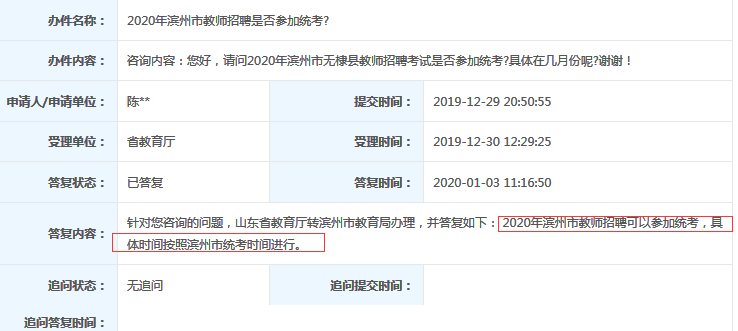 | 办件名称： | 2020年滨州市教师招聘是否参加统考? | | |
|---|---|---|---|
| 办件内容： | 咨询内容：您好，请问2020年滨州市无棣县教师招聘考试是否参加统考?具体在几月份呢?谢谢！ | | |
| 申请人/申请单位： | 陈** | 提交时间： | 2019-12-29 20:50:55 |
| 受理单位： | 省教育厅 | 受理时间： | 2019-12-30 12:29:25 |
| 答复状态： | 已答复 | 答复时间： | 2020-01-03 11:16:50 |
| 答复内容： | 针对您咨询的问题，山东省教育厅转滨州市教育局办理，并答复如下：2020年滨州市教师招聘可以参加统考，具体时间按照滨州市统考时间进行。 | | |
| 追问状态： | 无追问 | 追问提交时间： | |
| 追问答复时间： | | | |